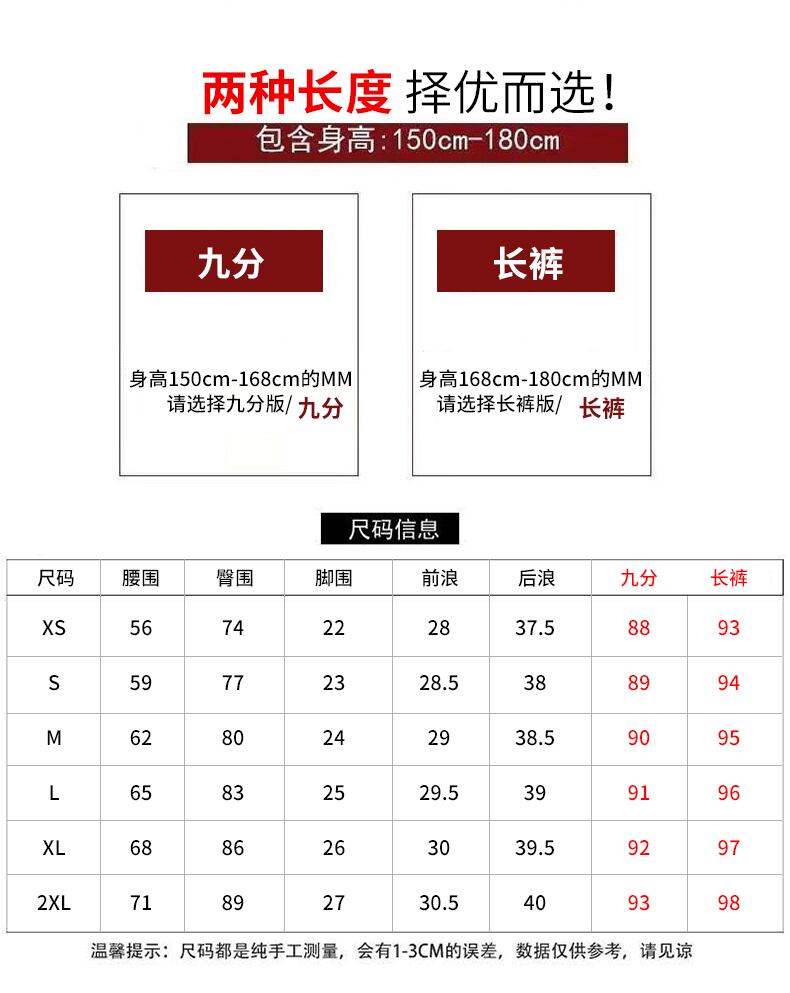 两种长度 择优而选!
包含身高:150cm-180cm

九分

身高150cm-168cm的MM
请选择九分版/ 九分

长裤

身高168cm-180cm的MM
请选择长裤版/ 长裤

尺码信息

| 尺码 | 腰围 | 臀围 | 脚围 | 前浪 | 后浪 | 九分 | 长裤 |
|---|---|---|---|---|---|---|---|
| XS | 56 | 74 | 22 | 28 | 37.5 | 88 | 93 |
| S | 59 | 77 | 23 | 28.5 | 38 | 89 | 94 |
| M | 62 | 80 | 24 | 29 | 38.5 | 90 | 95 |
| L | 65 | 83 | 25 | 29.5 | 39 | 91 | 96 |
| XL | 68 | 86 | 26 | 30 | 39.5 | 92 | 97 |
| 2XL | 71 | 89 | 27 | 30.5 | 40 | 93 | 98 |

温馨提示：尺码都是纯手工测量，会有1-3CM的误差，数据仅供参考，请见谅